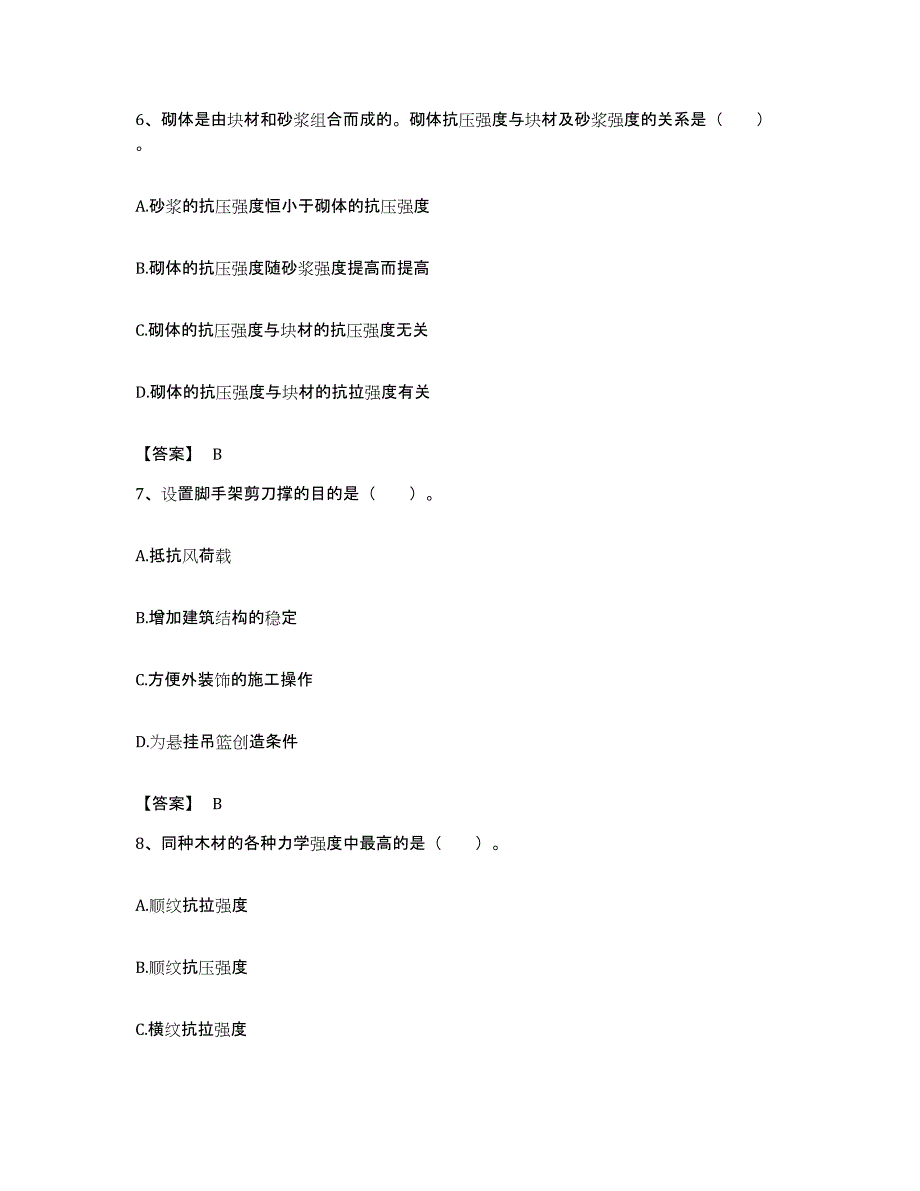 6、砌体是由块材和砂浆组合而成的。砌体抗压强度与块材及砂浆强度的关系是（ ）。

A.砂浆的抗压强度恒小于砌体的抗压强度

B.砌体的抗压强度随砂浆强度提高而提高

C.砌体的抗压强度与块材的抗压强度无关

D.砌体的抗压强度与块材的抗拉强度有关

【答案】 B

7、设置脚手架剪刀撑的目的是（ ）。

A.抵抗风荷载

B.增加建筑结构的稳定

C.方便外装饰的施工操作

D.为悬挂吊篮创造条件

【答案】 B

8、同种木材的各种力学强度中最高的是（ ）。

A.顺纹抗拉强度

B.顺纹抗压强度

C.横纹抗拉强度